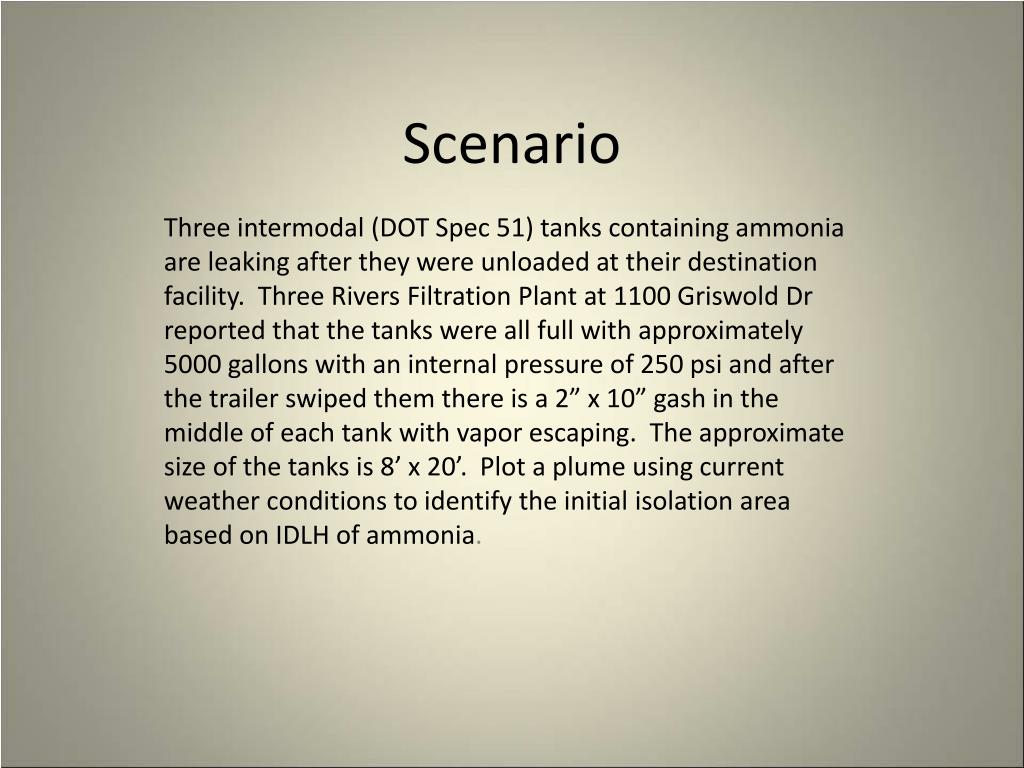 Scenario

Three intermodal (DOT Spec 51) tanks containing ammonia are leaking after they were unloaded at their destination facility. Three Rivers Filtration Plant at 1100 Griswold Dr reported that the tanks were all full with approximately 5000 gallons with an internal pressure of 250 psi and after the trailer swiped them there is a 2” x 10” gash in the middle of each tank with vapor escaping. The approximate size of the tanks is 8’ x 20’. Plot a plume using current weather conditions to identify the initial isolation area based on IDLH of ammonia.